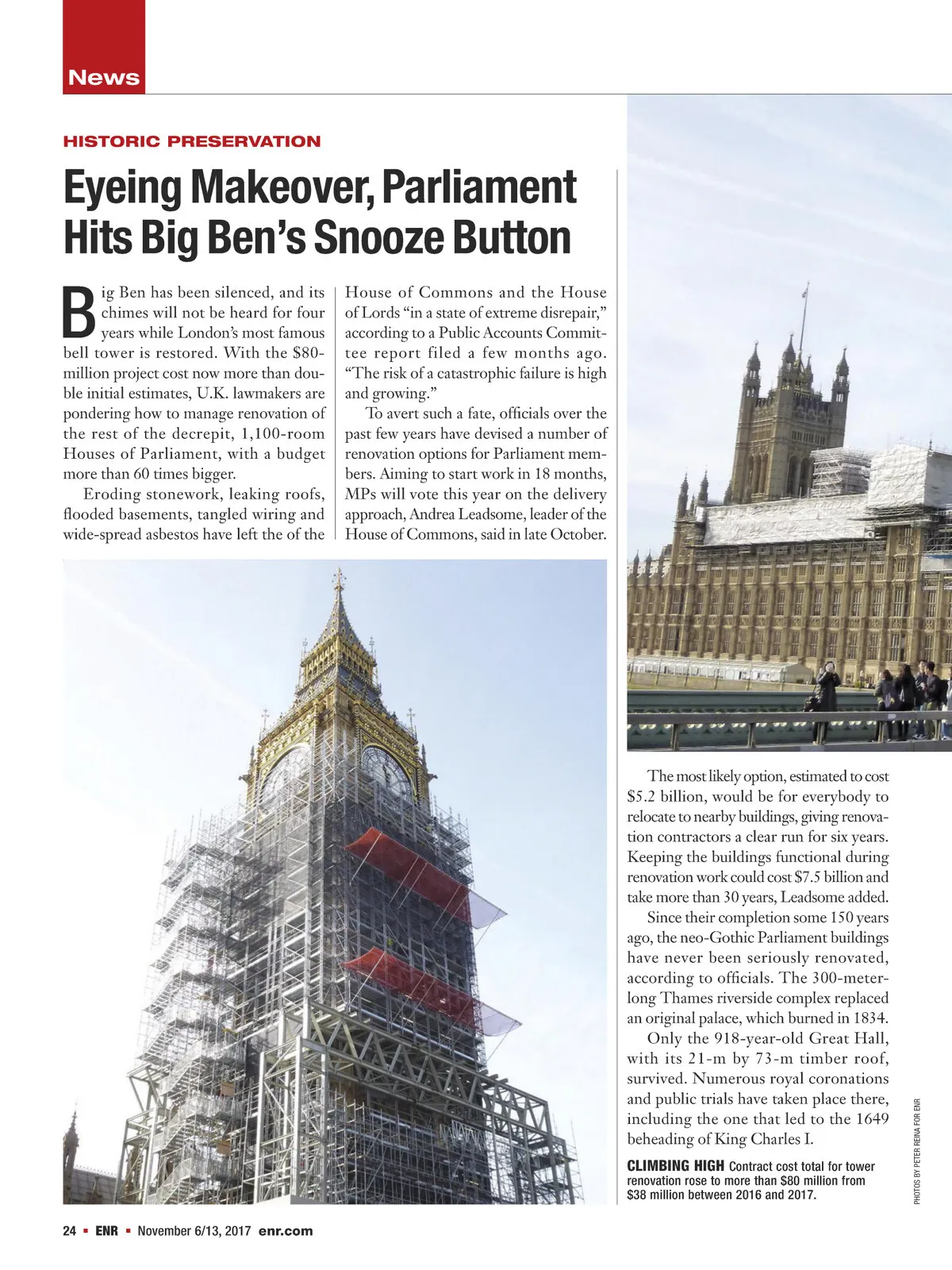 News

HISTORIC PRESERVATION

Eyeing Makeover, Parliament Hits Big Ben's Snooze Button

Big Ben has been silenced, and its chimes will not be heard for four years while London's most famous bell tower is restored. With the $80-million project cost now more than double initial estimates, U.K. lawmakers are pondering how to manage renovation of the rest of the decrepit, 1,100-room Houses of Parliament, with a budget more than 60 times bigger.

Eroding stonework, leaking roofs, flooded basements, tangled wiring and wide-spread asbestos have left the of the House of Commons and the House of Lords "in a state of extreme disrepair," according to a Public Accounts Committee report filed a few months ago. "The risk of a catastrophic failure is high and growing."

To avert such a fate, officials over the past few years have devised a number of renovation options for Parliament members. Aiming to start work in 18 months, MPs will vote this year on the delivery approach, Andrea Leadsome, leader of the House of Commons, said in late October.

The most likely option, estimated to cost $5.2 billion, would be for everybody to relocate to nearby buildings, giving renovation contractors a clear run for six years. Keeping the buildings functional during renovation work could cost $7.5 billion and take more than 30 years, Leadsome added.

Since their completion some 150 years ago, the neo-Gothic Parliament buildings have never been seriously renovated, according to officials. The 300-meter-long Thames riverside complex replaced an original palace, which burned in 1834.

Only the 918-year-old Great Hall, with its 21-m by 73-m timber roof, survived. Numerous royal coronations and public trials have taken place there, including the one that led to the 1649 beheading of King Charles I.

CLIMBING HIGH Contract cost total for tower renovation rose to more than $80 million from $38 million between 2016 and 2017.

PHOTOS BY PETER REINA FOR ENR

24 ▪ ENR ▪ November 6/13, 2017 enr.com